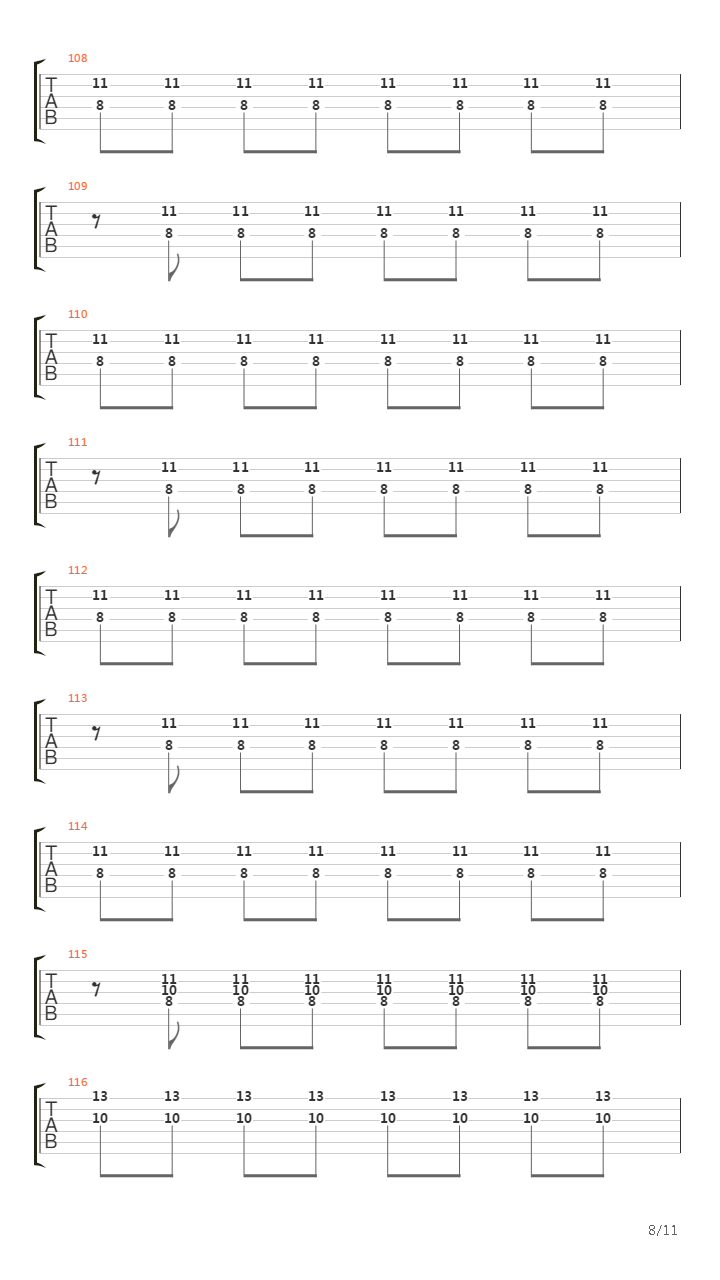 108
T
A
B
11 11 11 11 11 11 11 11
8 8 8 8 8 8 8 8

109
T
A
B
11 11 11 11 11 11 11
8 8 8 8 8 8 8

110
T
A
B
11 11 11 11 11 11 11 11
8 8 8 8 8 8 8 8

111
T
A
B
11 11 11 11 11 11 11
8 8 8 8 8 8 8

112
T
A
B
11 11 11 11 11 11 11 11
8 8 8 8 8 8 8 8

113
T
A
B
11 11 11 11 11 11 11
8 8 8 8 8 8 8

114
T
A
B
11 11 11 11 11 11 11 11
8 8 8 8 8 8 8 8

115
T
A
B
11 11 11 11 11 11 11
10 10 10 10 10 10 10
8 8 8 8 8 8 8

116
T
A
B
13 13 13 13 13 13 13 13
10 10 10 10 10 10 10 10

8/11